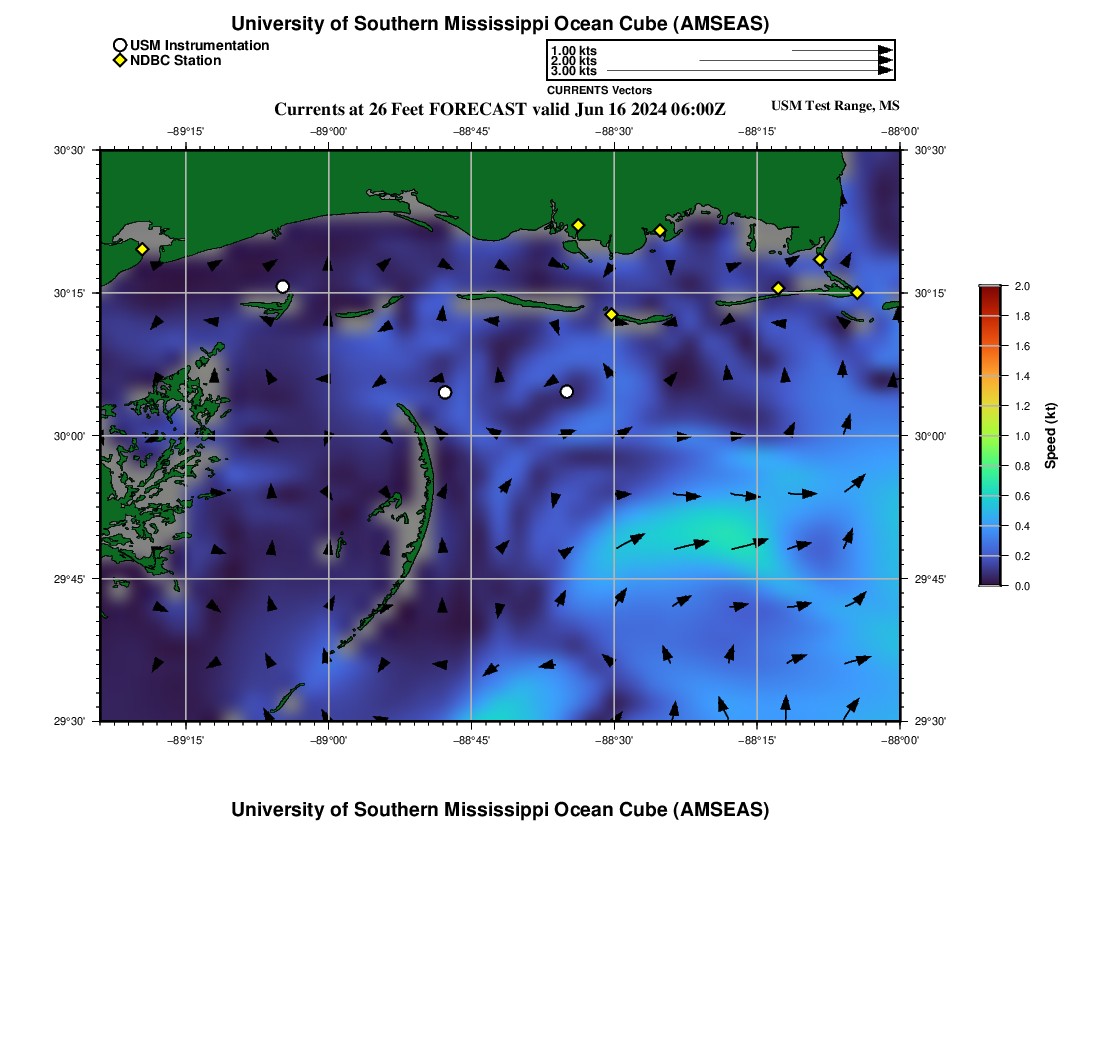 University of Southern Mississippi Ocean Cube (AMSEAS)

USM Instrumentation
NDBC Station

1.00 kts
2.00 kts
3.00 kts
CURRENTS Vectors

Currents at 26 Feet FORECAST valid Jun 16 2024 06:00Z

USM Test Range, MS

−89°15'
−89°00'
−88°45'
−88°30'
−88°15'
−88°00'

30°30'
30°15'
30°00'
29°45'
29°30'

30°30'
30°15'
30°00'
29°45'
29°30'

−89°15'
−89°00'
−88°45'
−88°30'
−88°15'
−88°00'

2.0
1.8
1.6
1.4
1.2
1.0
0.8
0.6
0.4
0.2
0.0
Speed (kt)

University of Southern Mississippi Ocean Cube (AMSEAS)